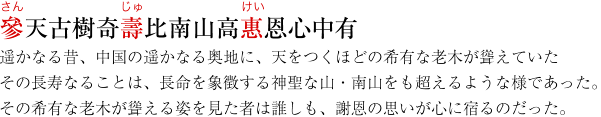 さん　じゅ　けい
參天古樹奇壽比南山高惠恩心中有

遥かなる昔、中国の遥かなる奥地に、天をつくほどの希有な老木が聳えていた
その長寿なることは、長命を象徴する神聖な山・南山をも超えるような様であった。
その希有な老木が聳える姿を見た者は誰しも、謝恩の思いが心に宿るのだった。